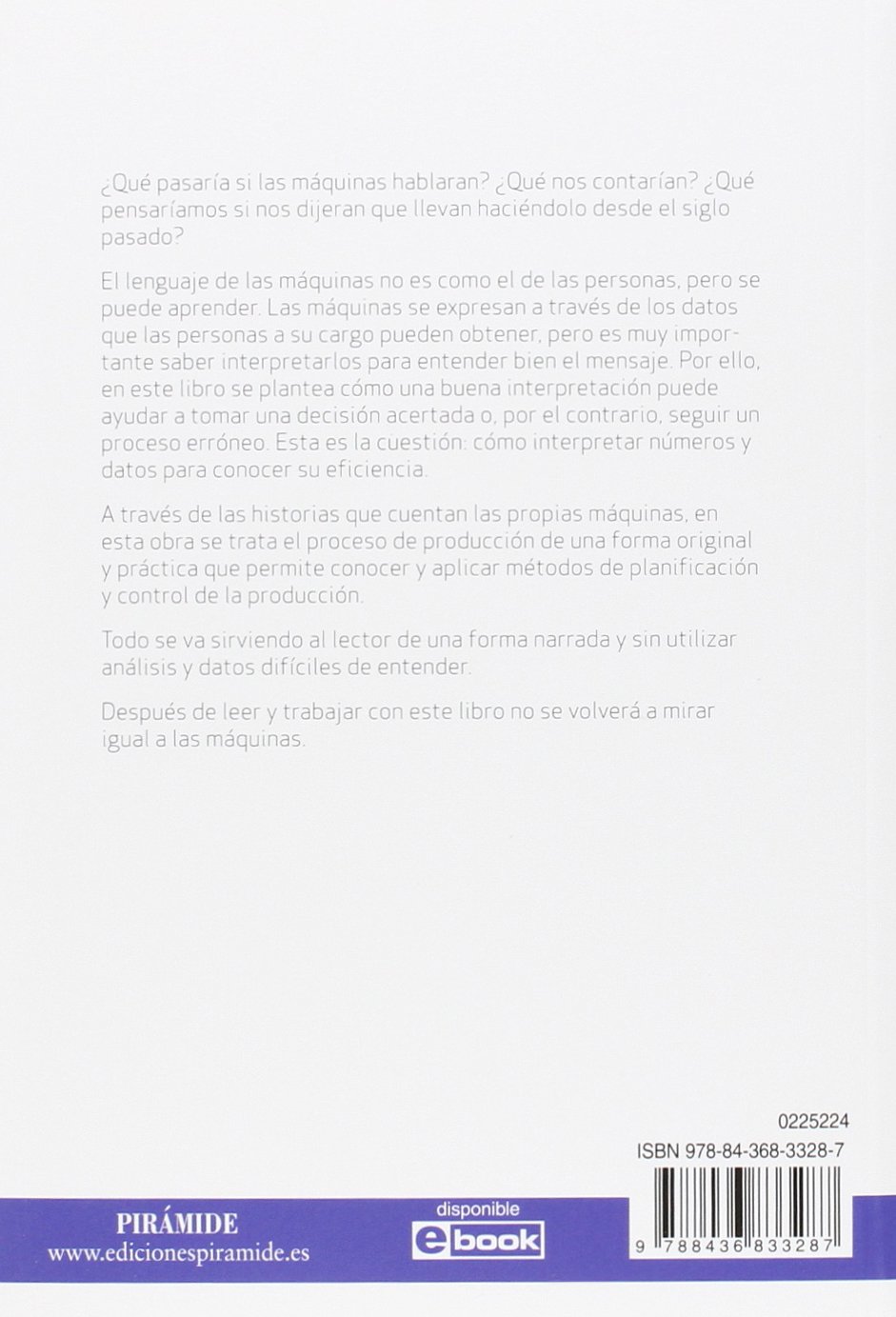 ¿Qué pasaría si las máquinas hablaran? ¿Qué nos contarían? ¿Qué pensaríamos si nos dijeran que llevan haciéndolo desde el siglo pasado?

El lenguaje de las máquinas no es como el de las personas, pero se puede aprender. Las máquinas se expresan a través de los datos que las personas a su cargo pueden obtener, pero es muy importante saber interpretarlos para entender bien el mensaje. Por ello, en este libro se plantea cómo una buena interpretación puede ayudar a tomar una decisión acertada o, por el contrario, seguir un proceso erróneo. Esta es la cuestión: cómo interpretar números y datos para conocer su eficiencia.

A través de las historias que cuentan las propias máquinas, en esta obra se trata el proceso de producción de una forma original y práctica que permite conocer y aplicar métodos de planificación y control de la producción.

Todo se va sirviendo al lector de una forma narrada y sin utilizar análisis y datos difíciles de entender.

Después de leer y trabajar con este libro no se volverá a mirar igual a las máquinas.

0225224

ISBN 978-84-368-3328-7

PIRÁMIDE
www.edicionespiramide.es

disponible
ebook

9 788436 833287